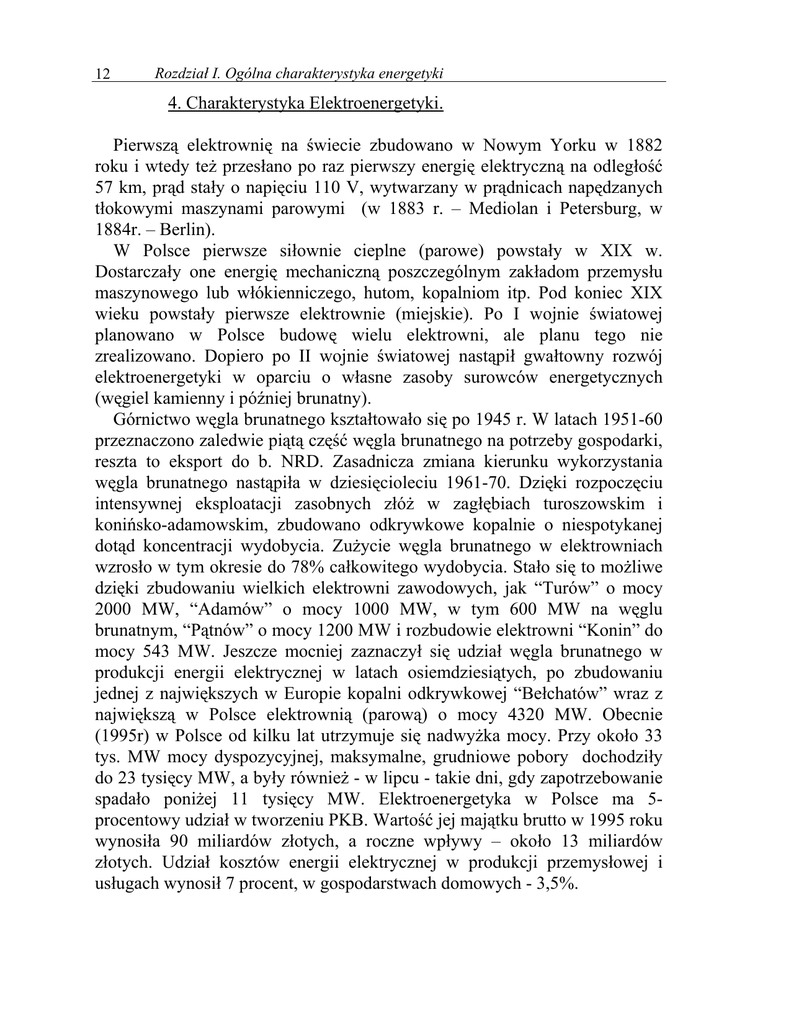 12 Rozdział I. Ogólna charakterystyka energetyki

4. Charakterystyka Elektroenergetyki.

Pierwszą elektrownię na świecie zbudowano w Nowym Yorku w 1882 roku i wtedy też przesłano po raz pierwszy energię elektryczną na odległość 57 km, prąd stały o napięciu 110 V, wytwarzany w prądnicach napędzanych tłokowymi maszynami parowymi (w 1883 r. – Mediolan i Petersburg, w 1884r. – Berlin).

W Polsce pierwsze siłownie cieplne (parowe) powstały w XIX w. Dostarczały one energię mechaniczną poszczególnym zakładom przemysłu maszynowego lub włókienniczego, hutom, kopalniom itp. Pod koniec XIX wieku powstały pierwsze elektrownie (miejskie). Po I wojnie światowej planowano w Polsce budowę wielu elektrowni, ale planu tego nie zrealizowano. Dopiero po II wojnie światowej nastąpił gwałtowny rozwój elektroenergetyki w oparciu o własne zasoby surowców energetycznych (węgiel kamienny i później brunatny).

Górnictwo węgla brunatnego kształtowało się po 1945 r. W latach 1951-60 przeznaczono zaledwie piątą część węgla brunatnego na potrzeby gospodarki, reszta to eksport do b. NRD. Zasadnicza zmiana kierunku wykorzystania węgla brunatnego nastąpiła w dziesięcioleciu 1961-70. Dzięki rozpoczęciu intensywnej eksploatacji zasobnych złóż w zagłębiach turoszowskim i konińsko-adamowskim, zbudowano odkrywkowe kopalnie o niespotykanej dotąd koncentracji wydobycia. Zużycie węgla brunatnego w elektrowniach wzrosło w tym okresie do 78% całkowitego wydobycia. Stało się to możliwe dzięki zbudowaniu wielkich elektrowni zawodowych, jak “Turów” o mocy 2000 MW, “Adamów” o mocy 1000 MW, w tym 600 MW na węglu brunatnym, “Pątnów” o mocy 1200 MW i rozbudowie elektrowni “Konin” do mocy 543 MW. Jeszcze mocniej zaznaczył się udział węgla brunatnego w produkcji energii elektrycznej w latach osiemdziesiątych, po zbudowaniu jednej z największych w Europie kopalni odkrywkowej “Bełchatów” wraz z największą w Polsce elektrownią (parową) o mocy 4320 MW. Obecnie (1995r) w Polsce od kilku lat utrzymuje się nadwyżka mocy. Przy około 33 tys. MW mocy dyspozycyjnej, maksymalne, grudniowe pobory dochodziły do 23 tysięcy MW, a były również - w lipcu - takie dni, gdy zapotrzebowanie spadało poniżej 11 tysięcy MW. Elektroenergetyka w Polsce ma 5-procentowy udział w tworzeniu PKB. Wartość jej majątku brutto w 1995 roku wynosiła 90 miliardów złotych, a roczne wpływy – około 13 miliardów złotych. Udział kosztów energii elektrycznej w produkcji przemysłowej i usługach wynosił 7 procent, w gospodarstwach domowych - 3,5%.